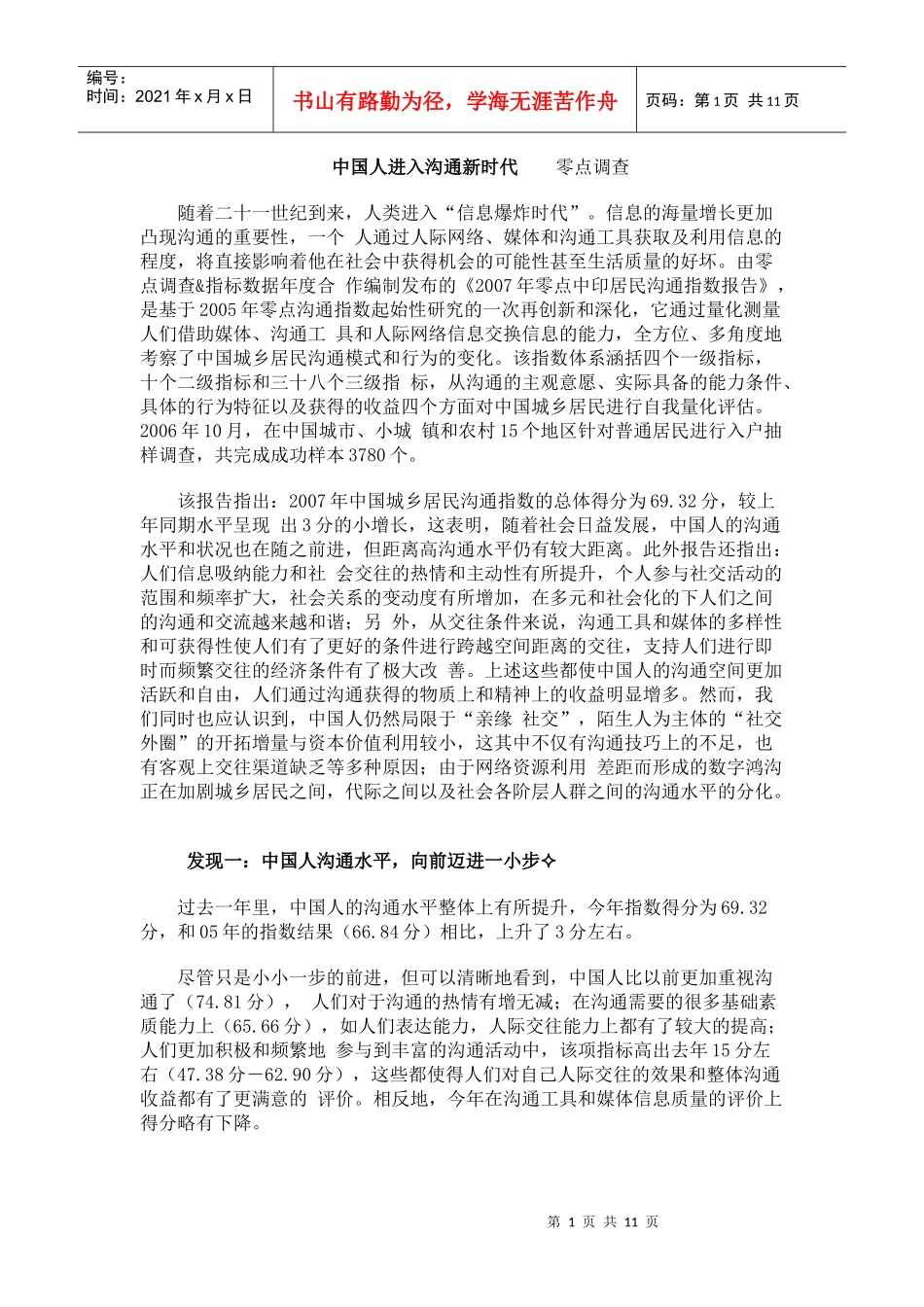 编号：
时间：2021 年 x 月 x 日

书山有路勤为径，学海无涯苦作舟

页码：第 1 页 共 11 页

中国人进入沟通新时代　　零点调查

随着二十一世纪到来，人类进入“信息爆炸时代”。信息的海量增长更加凸现沟通的重要性，一个 人通过人际网络、媒体和沟通工具获取及利用信息的程度，将直接影响着他在社会中获得机会的可能性甚至生活质量的好坏。由零点调查&指标数据年度合 作编制发布的《2007 年零点中印居民沟通指数报告》，是基于 2005 年零点沟通指数起始性研究的一次再创新和深化，它通过量化测量人们借助媒体、沟通工 具和人际网络信息交换信息的能力，全方位、多角度地考察了中国城乡居民沟通模式和行为的变化。该指数体系涵括四个一级指标，十个二级指标和三十八个三级指 标，从沟通的主观意愿、实际具备的能力条件、具体的行为特征以及获得的收益四个方面对中国城乡居民进行自我量化评估。2006 年 10 月，在中国城市、小城 镇和农村 15 个地区针对普通居民进行入户抽样调查，共完成成功样本 3780 个。

该报告指出：2007 年中国城乡居民沟通指数的总体得分为 69.32 分，较上年同期水平呈现 出 3 分的小增长，这表明，随着社会日益发展，中国人的沟通水平和状况也在随之前进，但距离高沟通水平仍有较大距离。此外报告还指出：人们信息吸纳能力和社 会交往的热情和主动性有所提升，个人参与社交活动的范围和频率扩大，社会关系的变动度有所增加，在多元和社会化的下人们之间的沟通和交流越来越和谐；另 外，从交往条件来说，沟通工具和媒体的多样性和可获得性使人们有了更好的条件进行跨越空间距离的交往，支持人们进行即时而频繁交往的经济条件有了极大改 善。上述这些都使中国人的沟通空间更加活跃和自由，人们通过沟通获得的物质上和精神上的收益明显增多。然而，我们同时也应认识到，中国人仍然局限于“亲缘 社交”，陌生人为主体的“社交外圈”的开拓增量与资本价值利用较小，这其中不仅有沟通技巧上的不足，也有客观上交往渠道缺乏等多种原因；由于网络资源利用 差距而形成的数字鸿沟正在加剧城乡居民之间，代际之间以及社会各阶层人群之间的沟通水平的分化。

发现一：中国人沟通水平，向前迈进一小步✧

过去一年里，中国人的沟通水平整体上有所提升，今年指数得分为 69.32 分，和 05 年的指数结果（66.84 分）相比，上升了 3 分左右。

尽管只是小小一步的前进，但可以清晰地看到，中国人比以前更加重视沟通了（74.81 分），　人们对于沟通的热情有增无减；在沟通需要的很多基础素质能力上（65.66 分），如人们表达能力，人际交往能力上都有了较大的提高；人们更加积极和频繁地 参与到丰富的沟通活动中，该项指标高出去年 15 分左右（47.38 分－62.90 分），这些都使得人们对自己人际交往的效果和整体沟通收益都有了更满意的 评价。相反地，今年在沟通工具和媒体信息质量的评价上得分略有下降。

第 1 页 共 11 页